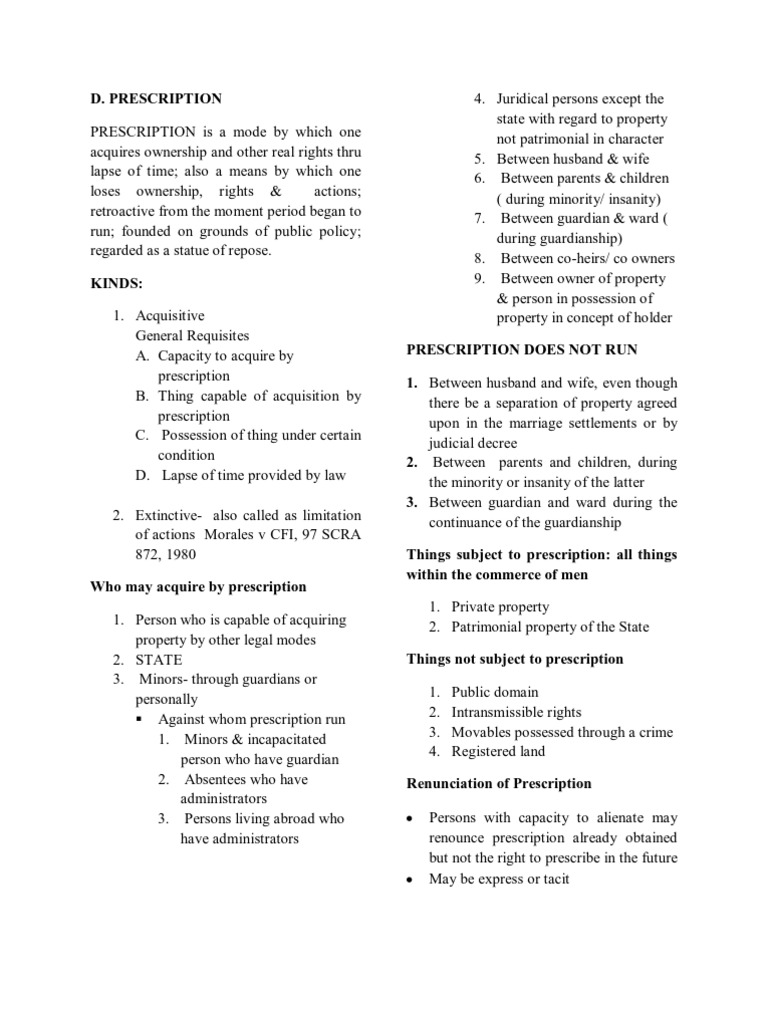 D. PRESCRIPTION

PRESCRIPTION is a mode by which one acquires ownership and other real rights thru lapse of time; also a means by which one loses ownership, rights & actions; retroactive from the moment period began to run; founded on grounds of public policy; regarded as a statue of repose.

KINDS:

1. Acquisitive
General Requisites
A. Capacity to acquire by prescription
B. Thing capable of acquisition by prescription
C. Possession of thing under certain condition
D. Lapse of time provided by law

2. Extinctive- also called as limitation of actions Morales v CFI, 97 SCRA 872, 1980

Who may acquire by prescription

1. Person who is capable of acquiring property by other legal modes
2. STATE
3. Minors- through guardians or personally
▪ Against whom prescription run
1. Minors & incapacitated person who have guardian
2. Absentees who have administrators
3. Persons living abroad who have administrators
4. Juridical persons except the state with regard to property not patrimonial in character
5. Between husband & wife
6. Between parents & children ( during minority/ insanity)
7. Between guardian & ward ( during guardianship)
8. Between co-heirs/ co owners
9. Between owner of property & person in possession of property in concept of holder

PRESCRIPTION DOES NOT RUN

1. Between husband and wife, even though there be a separation of property agreed upon in the marriage settlements or by judicial decree
2. Between parents and children, during the minority or insanity of the latter
3. Between guardian and ward during the continuance of the guardianship

Things subject to prescription: all things within the commerce of men

1. Private property
2. Patrimonial property of the State

Things not subject to prescription

1. Public domain
2. Intransmissible rights
3. Movables possessed through a crime
4. Registered land

Renunciation of Prescription

• Persons with capacity to alienate may renounce prescription already obtained but not the right to prescribe in the future
• May be express or tacit